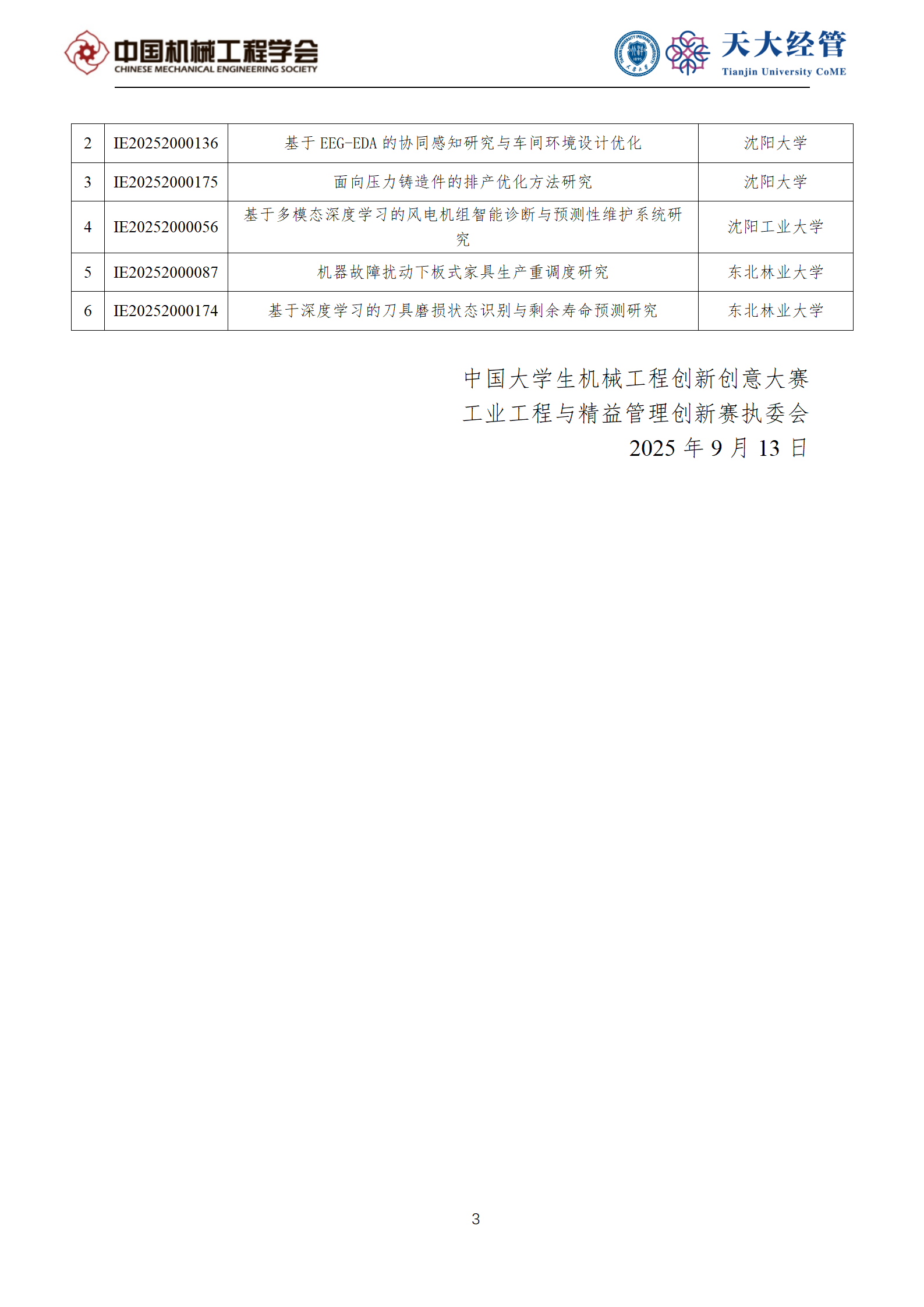 中国机械工程学会
CHINESE MECHANICAL ENGINEERING SOCIETY

天大经管
Tianjin University CoME

| 2 | IE20252000136 | 基于 EEG-EDA 的协同感知研究与车间环境设计优化 | 沈阳大学 |
|---|---|---|---|
| 3 | IE20252000175 | 面向压力铸造件的排产优化方法研究 | 沈阳大学 |
| 4 | IE20252000056 | 基于多模态深度学习的风电机组智能诊断与预测性维护系统研究 | 沈阳工业大学 |
| 5 | IE20252000087 | 机器故障扰动下板式家具生产重调度研究 | 东北林业大学 |
| 6 | IE20252000174 | 基于深度学习的刀具磨损状态识别与剩余寿命预测研究 | 东北林业大学 |

中国大学生机械工程创新创意大赛
工业工程与精益管理创新赛执委会
2025 年 9 月 13 日

3